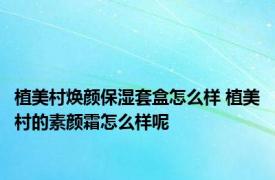 植美村焕颜保湿套盒怎么样 植美村的素颜霜怎么样呢